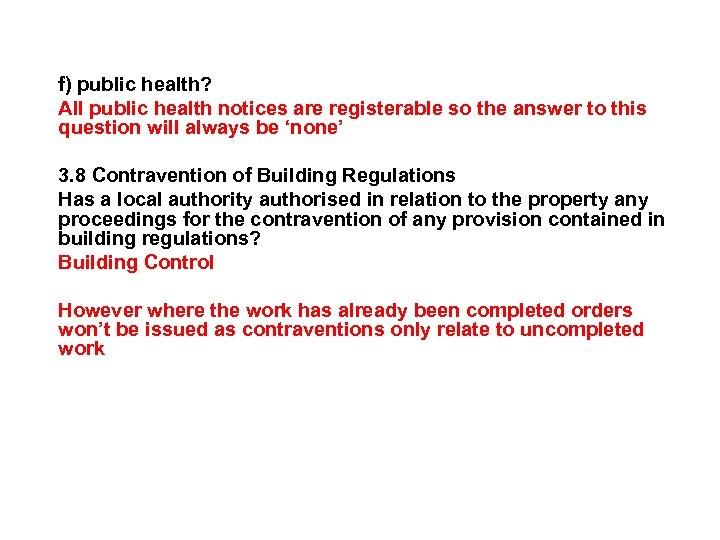 f) public health?
All public health notices are registerable so the answer to this question will always be ‘none’

3.8 Contravention of Building Regulations
Has a local authority authorised in relation to the property any proceedings for the contravention of any provision contained in building regulations?
Building Control

However where the work has already been completed orders won’t be issued as contraventions only relate to uncompleted work